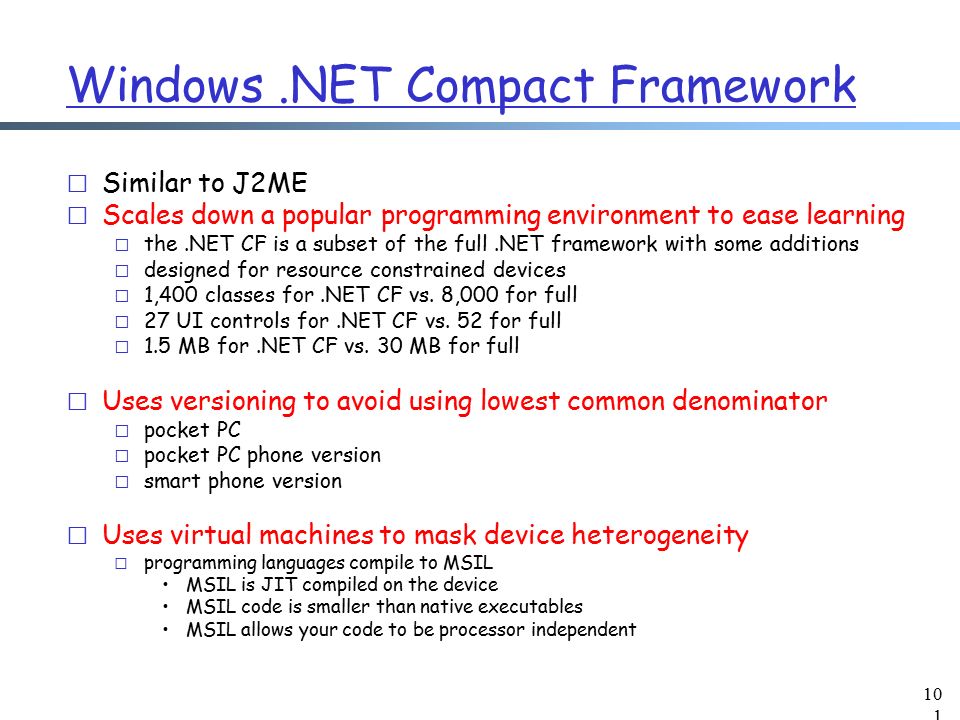 Windows .NET Compact Framework

□ Similar to J2ME
□ Scales down a popular programming environment to ease learning
□ the .NET CF is a subset of the full .NET framework with some additions
□ designed for resource constrained devices
□ 1,400 classes for .NET CF vs. 8,000 for full
□ 27 UI controls for .NET CF vs. 52 for full
□ 1.5 MB for .NET CF vs. 30 MB for full

□ Uses versioning to avoid using lowest common denominator
□ pocket PC
□ pocket PC phone version
□ smart phone version

□ Uses virtual machines to mask device heterogeneity
□ programming languages compile to MSIL
• MSIL is JIT compiled on the device
• MSIL code is smaller than native executables
• MSIL allows your code to be processor independent

10
1